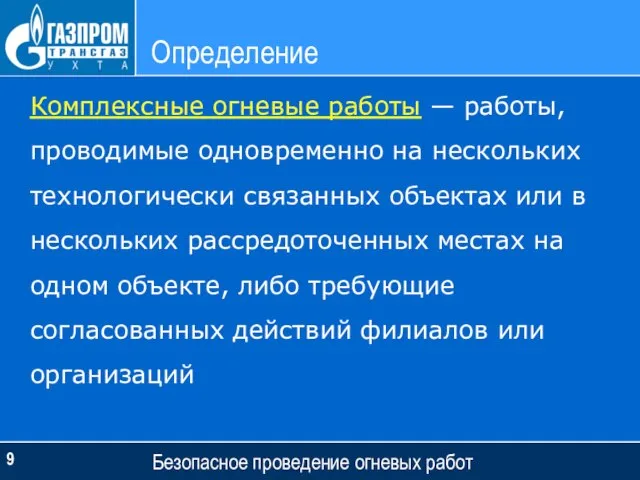 ГАЗПРОМ
ТРАНСГАЗ
УХТА

Определение

Комплексные огневые работы — работы, проводимые одновременно на нескольких технологически связанных объектах или в нескольких рассредоточенных местах на одном объекте, либо требующие согласованных действий филиалов или организаций

9

Безопасное проведение огневых работ